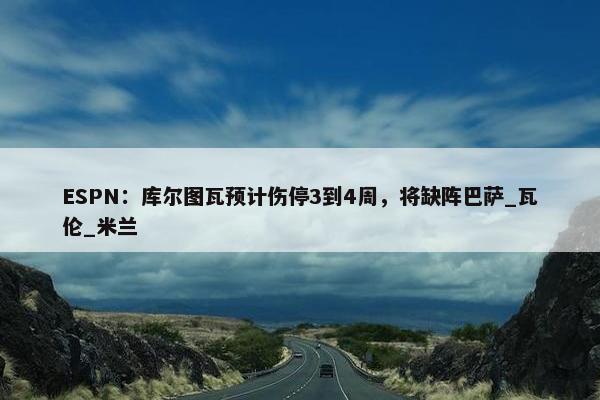 ESPN：库尔图瓦预计伤停3到4周，将缺阵巴萨_瓦伦_米兰